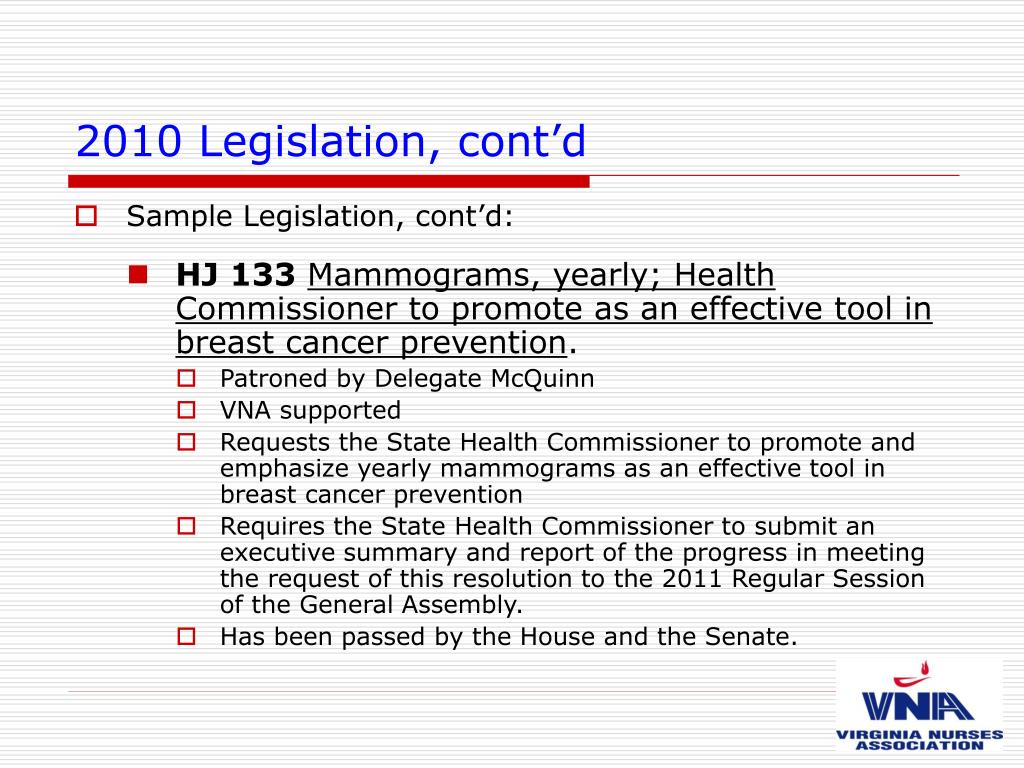 2010 Legislation, cont’d

Sample Legislation, cont’d:

HJ 133 Mammograms, yearly; Health Commissioner to promote as an effective tool in breast cancer prevention.

Patroned by Delegate McQuinn

VNA supported

Requests the State Health Commissioner to promote and emphasize yearly mammograms as an effective tool in breast cancer prevention

Requires the State Health Commissioner to submit an executive summary and report of the progress in meeting the request of this resolution to the 2011 Regular Session of the General Assembly.

Has been passed by the House and the Senate.

VNA
VIRGINIA NURSES ASSOCIATION